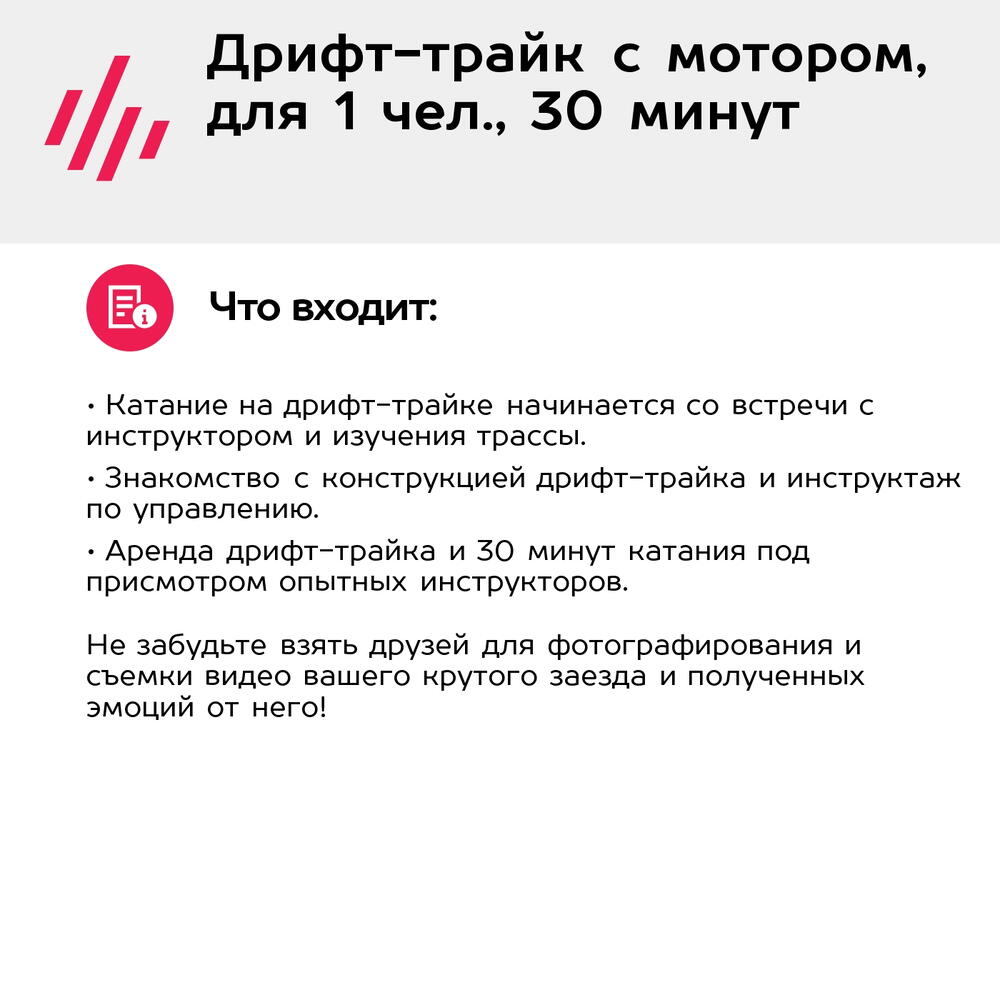 Дрифт-трайк с мотором, для 1 чел., 30 минут

Что входит:

• Катание на дрифт-трайке начинается со встречи с инструктором и изучения трассы.

• Знакомство с конструкцией дрифт-трайка и инструктаж по управлению.

• Аренда дрифт-трайка и 30 минут катания под присмотром опытных инструкторов.

Не забудьте взять друзей для фотографирования и съемки видео вашего крутого заезда и полученных эмоций от него!